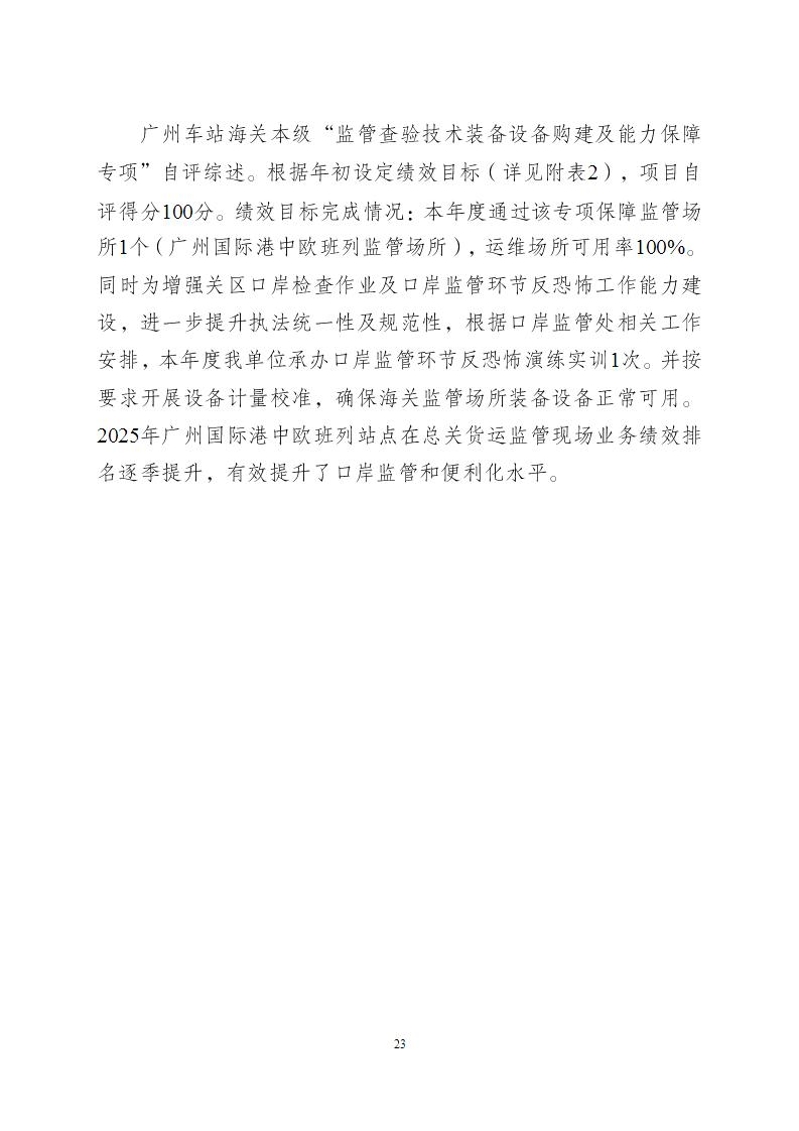 广州车站海关本级“监管查验技术装备设备购建及能力保障专项”自评综述。根据年初设定绩效目标（详见附表2），项目自评得分100分。绩效目标完成情况：本年度通过该专项保障监管场所1个（广州国际港中欧班列监管场所），运维场所可用率100%。同时为增强关区口岸检查作业及口岸监管环节反恐怖工作能力建设，进一步提升执法统一性及规范性，根据口岸监管处相关工作安排，本年度我单位承办口岸监管环节反恐怖演练实训1次。并按要求开展设备计量校准，确保海关监管场所装备设备正常可用。2025年广州国际港中欧班列站点在总关货运监管现场业务绩效排名逐季提升，有效提升了口岸监管和便利化水平。

23